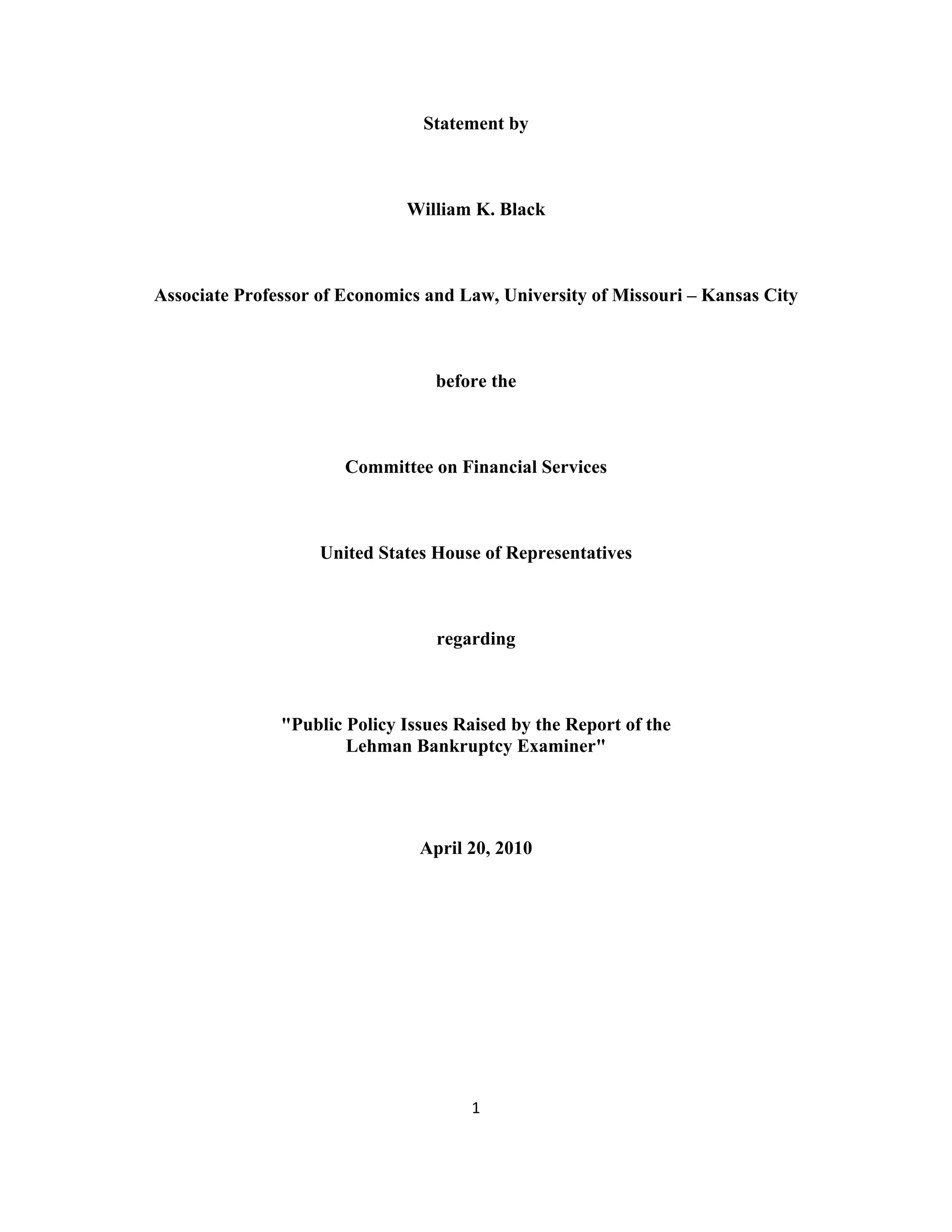 Statement by

William K. Black

Associate Professor of Economics and Law, University of Missouri – Kansas City

before the

Committee on Financial Services

United States House of Representatives

regarding

"Public Policy Issues Raised by the Report of the Lehman Bankruptcy Examiner"

April 20, 2010

1